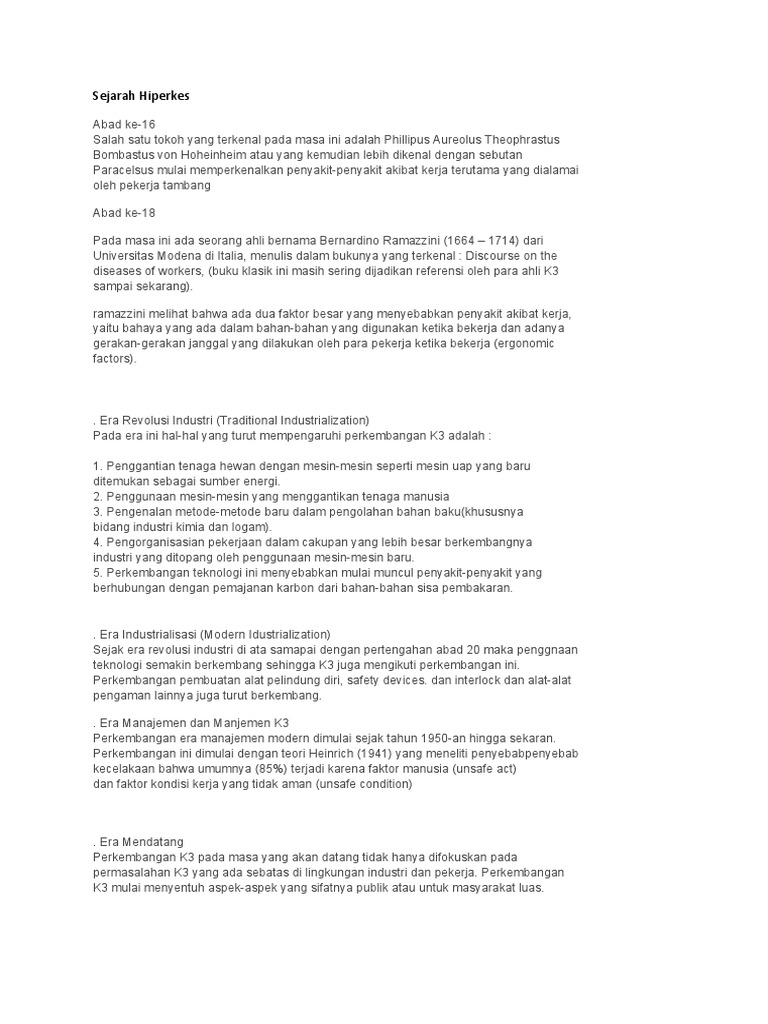 Sejarah Hiperkes

Abad ke-16
Salah satu tokoh yang terkenal pada masa ini adalah Phillipus Aureolus Theophrastus Bombastus von Hoheinheim atau yang kemudian lebih dikenal dengan sebutan Paracelsus mulai memperkenalkan penyakit-penyakit akibat kerja terutama yang dialamai oleh pekerja tambang

Abad ke-18

Pada masa ini ada seorang ahli bernama Bernardino Ramazzini (1664 – 1714) dari Universitas Modena di Italia, menulis dalam bukunya yang terkenal : Discourse on the diseases of workers, (buku klasik ini masih sering dijadikan referensi oleh para ahli K3 sampai sekarang).

ramazzini melihat bahwa ada dua faktor besar yang menyebabkan penyakit akibat kerja, yaitu bahaya yang ada dalam bahan-bahan yang digunakan ketika bekerja dan adanya gerakan-gerakan janggal yang dilakukan oleh para pekerja ketika bekerja (ergonomic factors).

. Era Revolusi Industri (Traditional Industrialization)
Pada era ini hal-hal yang turut mempengaruhi perkembangan K3 adalah :

1. Penggantian tenaga hewan dengan mesin-mesin seperti mesin uap yang baru ditemukan sebagai sumber energi.
2. Penggunaan mesin-mesin yang menggantikan tenaga manusia
3. Pengenalan metode-metode baru dalam pengolahan bahan baku(khususnya bidang industri kimia dan logam).
4. Pengorganisasian pekerjaan dalam cakupan yang lebih besar berkembangnya industri yang ditopang oleh penggunaan mesin-mesin baru.
5. Perkembangan teknologi ini menyebabkan mulai muncul penyakit-penyakit yang berhubungan dengan pemajanan karbon dari bahan-bahan sisa pembakaran.

. Era Industrialisasi (Modern Idustrialization)
Sejak era revolusi industri di ata samapai dengan pertengahan abad 20 maka penggnaan teknologi semakin berkembang sehingga K3 juga mengikuti perkembangan ini. Perkembangan pembuatan alat pelindung diri, safety devices. dan interlock dan alat-alat pengaman lainnya juga turut berkembang.

. Era Manajemen dan Manjemen K3
Perkembangan era manajemen modern dimulai sejak tahun 1950-an hingga sekaran. Perkembangan ini dimulai dengan teori Heinrich (1941) yang meneliti penyebabpenyebab kecelakaan bahwa umumnya (85%) terjadi karena faktor manusia (unsafe act) dan faktor kondisi kerja yang tidak aman (unsafe condition)

. Era Mendatang
Perkembangan K3 pada masa yang akan datang tidak hanya difokuskan pada permasalahan K3 yang ada sebatas di lingkungan industri dan pekerja. Perkembangan K3 mulai menyentuh aspek-aspek yang sifatnya publik atau untuk masyarakat luas.